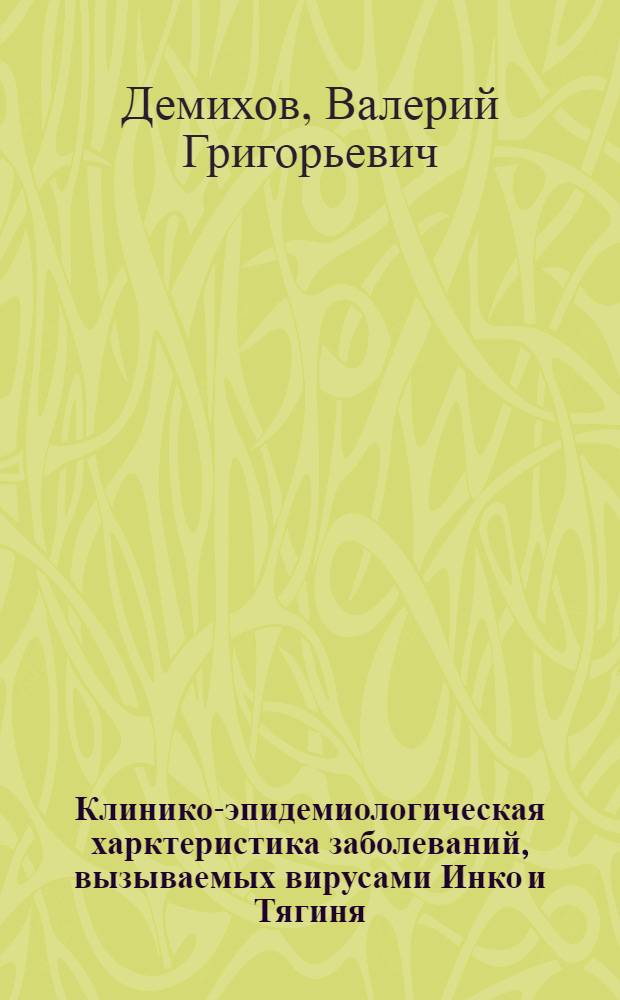 Демихов, Валерий Григорьевич

Клинико-эпидемиологическая харктеристика заболеваний, вызываемых вирусами Инко и Тягиня